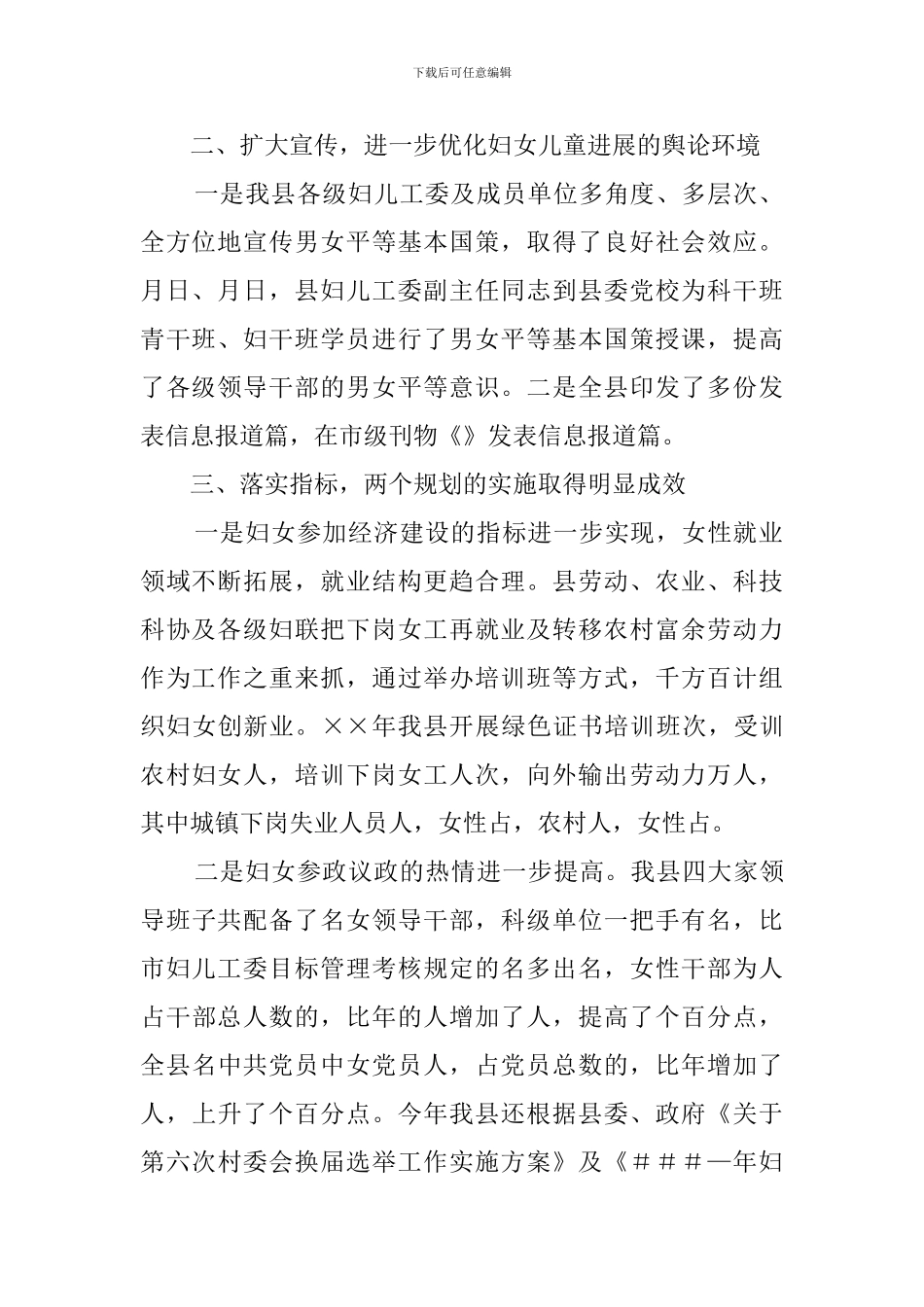 下载后可任意编辑

二、扩大宣传，进一步优化妇女儿童进展的舆论环境

一是我县各级妇儿工委及成员单位多角度、多层次、全方位地宣传男女平等基本国策，取得了良好社会效应。月日、月日，县妇儿工委副主任同志到县委党校为科干班青干班、妇干班学员进行了男女平等基本国策授课，提高了各级领导干部的男女平等意识。二是全县印发了多份发表信息报道篇，在市级刊物《》发表信息报道篇。

三、落实指标，两个规划的实施取得明显成效

一是妇女参加经济建设的指标进一步实现，女性就业领域不断拓展，就业结构更趋合理。县劳动、农业、科技科协及各级妇联把下岗女工再就业及转移农村富余劳动力作为工作之重来抓，通过举办培训班等方式，千方百计组织妇女创新业。××年我县开展绿色证书培训班次，受训农村妇女人，培训下岗女工人次，向外输出劳动力万人，其中城镇下岗失业人员人，女性占，农村人，女性占。

二是妇女参政议政的热情进一步提高。我县四大家领导班子共配备了名女领导干部，科级单位一把手有名，比市妇儿工委目标管理考核规定的名多出名，女性干部为人占干部总人数的，比年的人增加了人，提高了个百分点，全县名中共党员中女党员人，占党员总数的，比年增加了人，上升了个百分点。今年我县还根据县委、政府《关于第六次村委会换届选举工作实施方案》及《＃＃＃—年妇